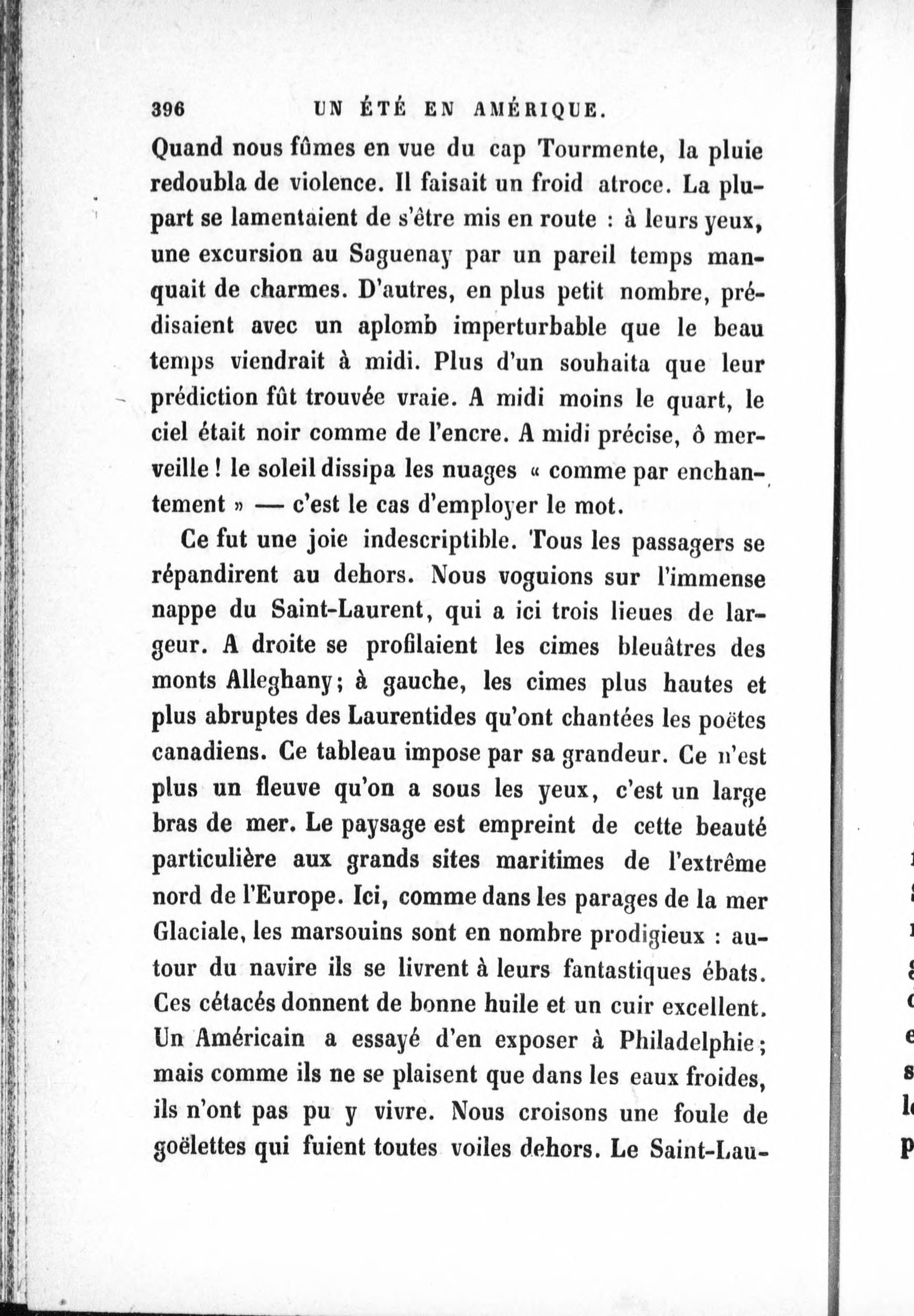 396 UN ÉTÉ EN AMÉRIQUE.

Quand nous fûmes en vue du cap Tourmente, la pluie redoubla de violence. Il faisait un froid atroce. La plupart se lamentaient de s'être mis en route : à leurs yeux, une excursion au Saguenay par un pareil temps manquait de charmes. D'autres, en plus petit nombre, prédisaient avec un aplomb imperturbable que le beau temps viendrait à midi. Plus d'un souhaita que leur prédiction fût trouvée vraie. A midi moins le quart, le ciel était noir comme de l'encre. A midi précise, ô merveille ! le soleil dissipa les nuages « comme par enchantement » — c'est le cas d'employer le mot.

Ce fut une joie indescriptible. Tous les passagers se répandirent au dehors. Nous voguions sur l'immense nappe du Saint-Laurent, qui a ici trois lieues de largeur. A droite se profilaient les cimes bleuâtres des monts Alleghany; à gauche, les cimes plus hautes et plus abruptes des Laurentides qu'ont chantées les poëtes canadiens. Ce tableau impose par sa grandeur. Ce n'est plus un fleuve qu'on a sous les yeux, c'est un large bras de mer. Le paysage est empreint de cette beauté particulière aux grands sites maritimes de l'extrême nord de l'Europe. Ici, comme dans les parages de la mer Glaciale, les marsouins sont en nombre prodigieux : autour du navire ils se livrent à leurs fantastiques ébats. Ces cétacés donnent de bonne huile et un cuir excellent. Un Américain a essayé d'en exposer à Philadelphie; mais comme ils ne se plaisent que dans les eaux froides, ils n'ont pas pu y vivre. Nous croisons une foule de goëlettes qui fuient toutes voiles dehors. Le Saint-Lau-